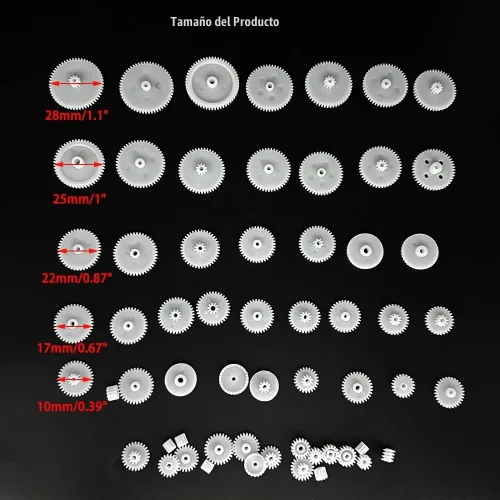 Tamaño del Producto

28mm/1.1"

25mm/1"

22mm/0.87"

17mm/0.67"

10mm/0.39"